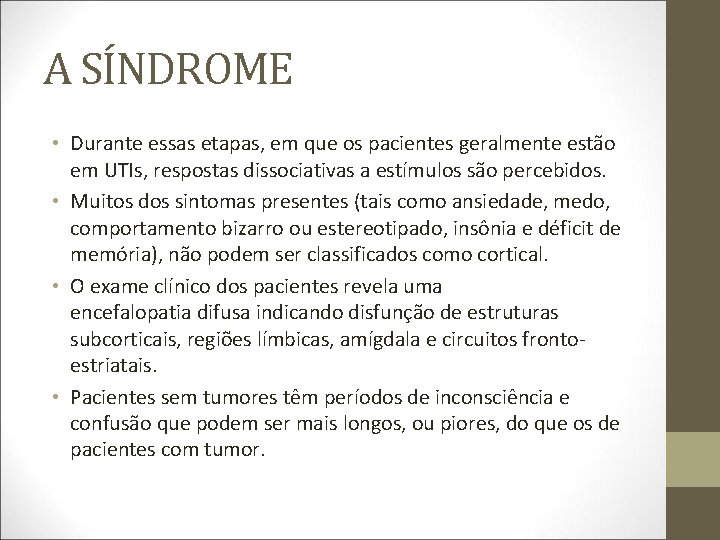 A SÍNDROME

• Durante essas etapas, em que os pacientes geralmente estão em UTIs, respostas dissociativas a estímulos são percebidos.

• Muitos dos sintomas presentes (tais como ansiedade, medo, comportamento bizarro ou estereotipado, insônia e déficit de memória), não podem ser classificados como cortical.

• O exame clínico dos pacientes revela uma encefalopatia difusa indicando disfunção de estruturas subcorticais, regiões límbicas, amígdala e circuitos fronto-estriatais.

• Pacientes sem tumores têm períodos de inconsciência e confusão que podem ser mais longos, ou piores, do que os de pacientes com tumor.